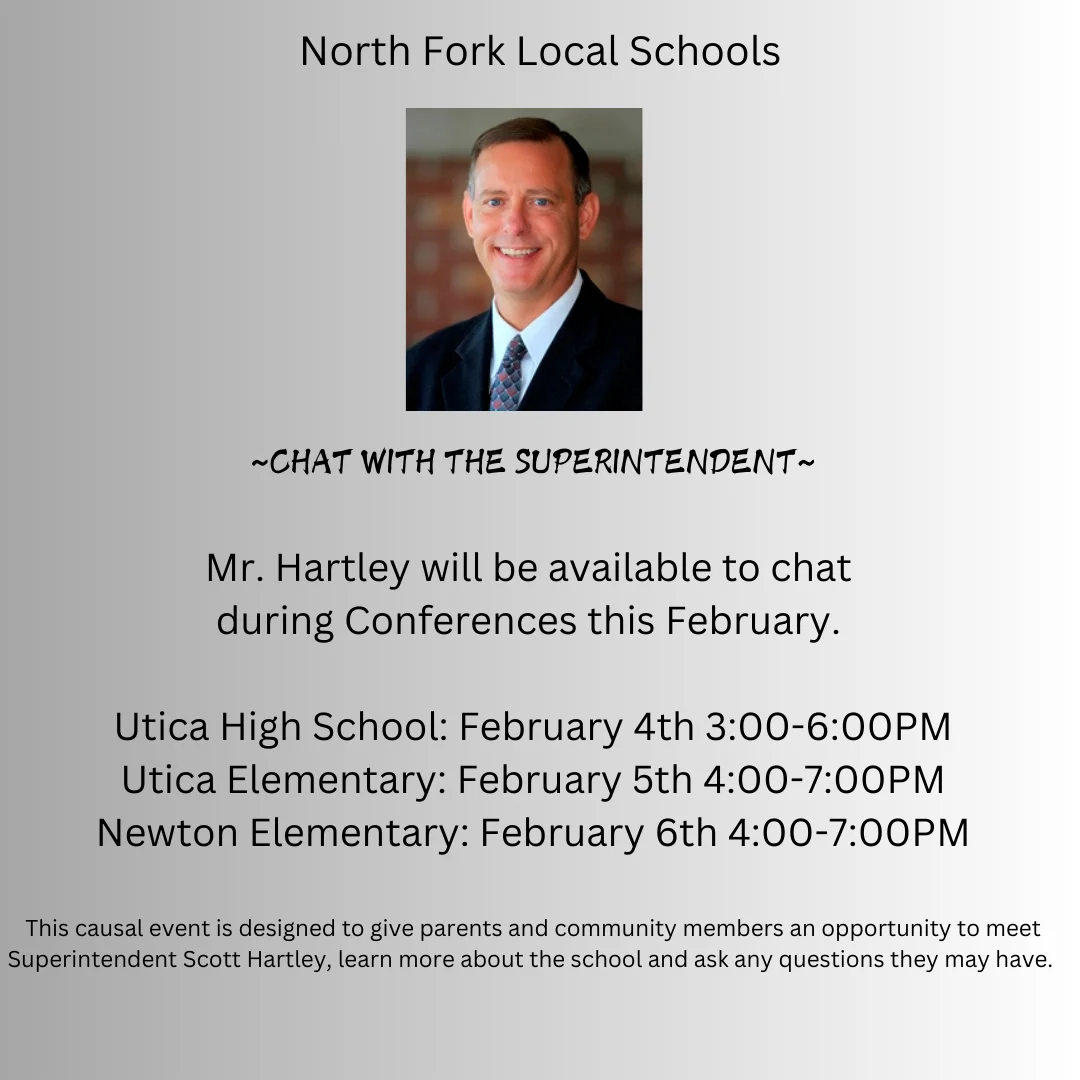 North Fork Local Schools

~CHAT WITH THE SUPERINTENDENT~

Mr. Hartley will be available to chat during Conferences this February.

Utica High School: February 4th 3:00-6:00PM
Utica Elementary: February 5th 4:00-7:00PM
Newton Elementary: February 6th 4:00-7:00PM

This causal event is designed to give parents and community members an opportunity to meet Superintendent Scott Hartley, learn more about the school and ask any questions they may have.